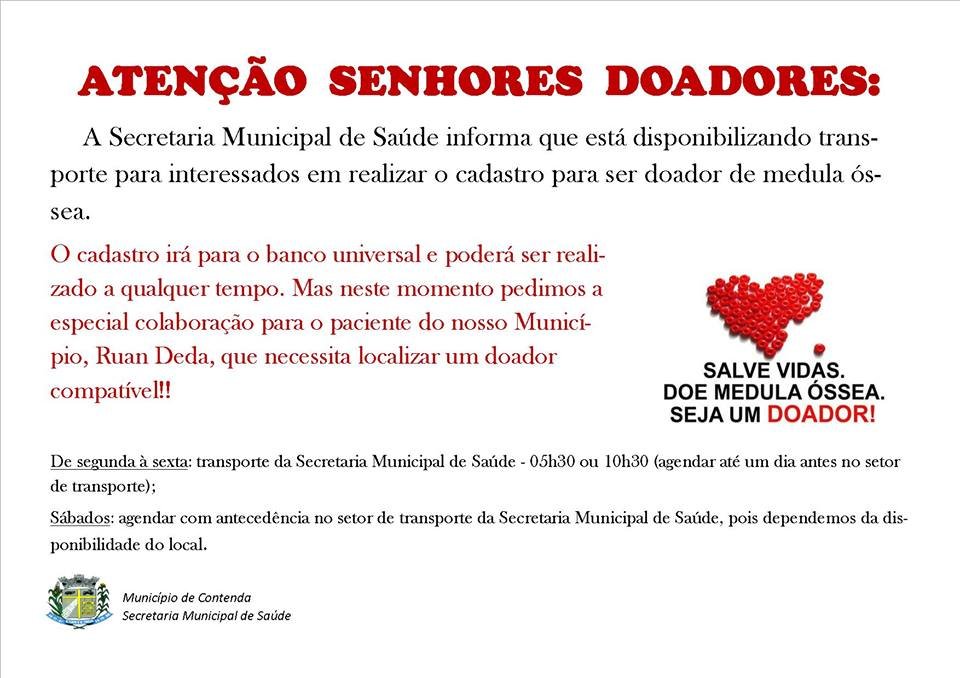 ATENÇÃO SENHORES DOADORES:

A Secretaria Municipal de Saúde informa que está disponibilizando transporte para interessados em realizar o cadastro para ser doador de medula óssea.

O cadastro irá para o banco universal e poderá ser realizado a qualquer tempo. Mas neste momento pedimos a especial colaboração para o paciente do nosso Município, Ruan Deda, que necessita localizar um doador compatível!!

SALVE VIDAS.
DOE MEDULA ÓSSEA.
SEJA UM DOADOR!

De segunda à sexta: transporte da Secretaria Municipal de Saúde - 05h30 ou 10h30 (agendar até um dia antes no setor de transporte);

Sábados: agendar com antecedência no setor de transporte da Secretaria Municipal de Saúde, pois dependemos da disponibilidade do local.

Município de Contenda
Secretaria Municipal de Saúde